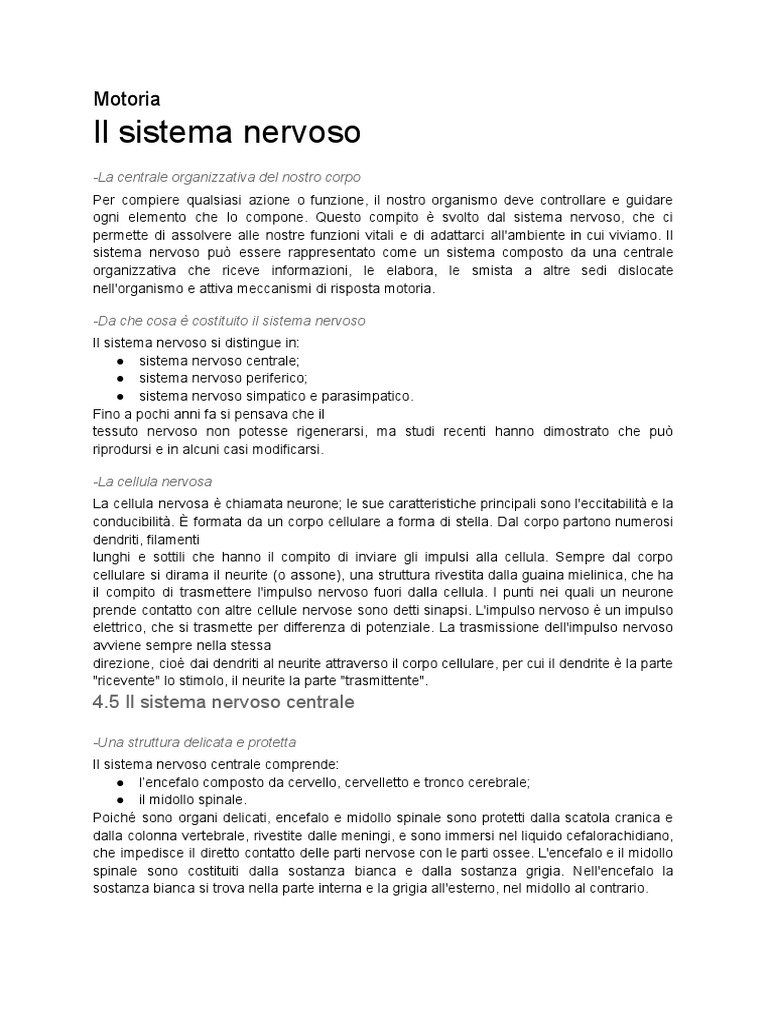 Motoria
Il sistema nervoso

-La centrale organizzativa del nostro corpo

Per compiere qualsiasi azione o funzione, il nostro organismo deve controllare e guidare ogni elemento che lo compone. Questo compito è svolto dal sistema nervoso, che ci permette di assolvere alle nostre funzioni vitali e di adattarci all'ambiente in cui viviamo. Il sistema nervoso può essere rappresentato come un sistema composto da una centrale organizzativa che riceve informazioni, le elabora, le smista a altre sedi dislocate nell'organismo e attiva meccanismi di risposta motoria.

-Da che cosa è costituito il sistema nervoso

Il sistema nervoso si distingue in:
● sistema nervoso centrale;
● sistema nervoso periferico;
● sistema nervoso simpatico e parasimpatico.
Fino a pochi anni fa si pensava che il
tessuto nervoso non potesse rigenerarsi, ma studi recenti hanno dimostrato che può riprodursi e in alcuni casi modificarsi.

-La cellula nervosa

La cellula nervosa è chiamata neurone; le sue caratteristiche principali sono l'eccitabilità e la conducibilità. È formata da un corpo cellulare a forma di stella. Dal corpo partono numerosi dendriti, filamenti
lunghi e sottili che hanno il compito di inviare gli impulsi alla cellula. Sempre dal corpo cellulare si dirama il neurite (o assone), una struttura rivestita dalla guaina mielinica, che ha il compito di trasmettere l'impulso nervoso fuori dalla cellula. I punti nei quali un neurone prende contatto con altre cellule nervose sono detti sinapsi. L'impulso nervoso è un impulso elettrico, che si trasmette per differenza di potenziale. La trasmissione dell'impulso nervoso avviene sempre nella stessa
direzione, cioè dai dendriti al neurite attraverso il corpo cellulare, per cui il dendrite è la parte "ricevente" lo stimolo, il neurite la parte "trasmittente".

4.5 Il sistema nervoso centrale

-Una struttura delicata e protetta

Il sistema nervoso centrale comprende:
● l'encefalo composto da cervello, cervelletto e tronco cerebrale;
● il midollo spinale.
Poiché sono organi delicati, encefalo e midollo spinale sono protetti dalla scatola cranica e dalla colonna vertebrale, rivestite dalle meningi, e sono immersi nel liquido cefalorachidiano, che impedisce il diretto contatto delle parti nervose con le parti ossee. L'encefalo e il midollo spinale sono costituiti dalla sostanza bianca e dalla sostanza grigia. Nell'encefalo la sostanza bianca si trova nella parte interna e la grigia all'esterno, nel midollo al contrario.